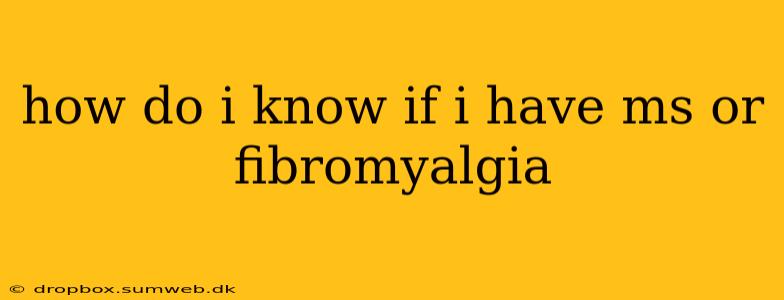 how do i know if i have ms or fibromyalgia

© dropbox.sumweb.dk